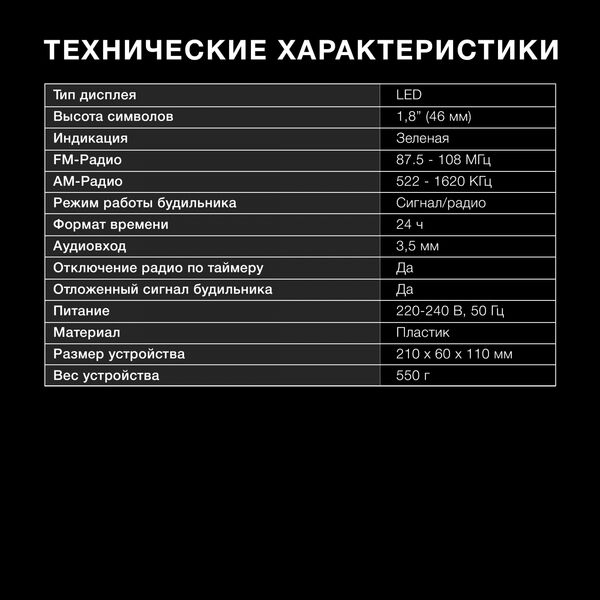 ТЕХНИЧЕСКИЕ ХАРАКТЕРИСТИКИ

| Тип дисплея | LED |
|---|---|
| Высота символов | 1,8" (46 мм) |
| Индикация | Зеленая |
| FM-Радио | 87.5 - 108 МГц |
| AM-Радио | 522 - 1620 КГц |
| Режим работы будильника | Сигнал/радио |
| Формат времени | 24 ч |
| Аудиовход | 3,5 мм |
| Отключение радио по таймеру | Да |
| Отложенный сигнал будильника | Да |
| Питание | 220-240 В, 50 Гц |
| Материал | Пластик |
| Размер устройства | 210 x 60 x 110 мм |
| Вес устройства | 550 г |